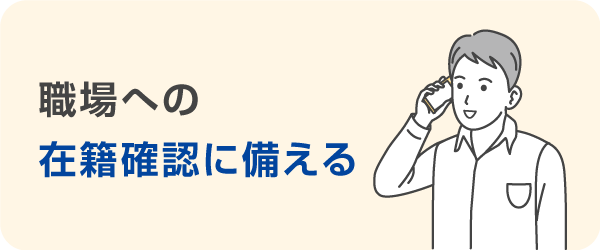 職場への
在籍確認に備える